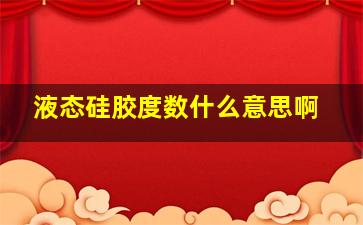 液态硅胶度数什么意思啊